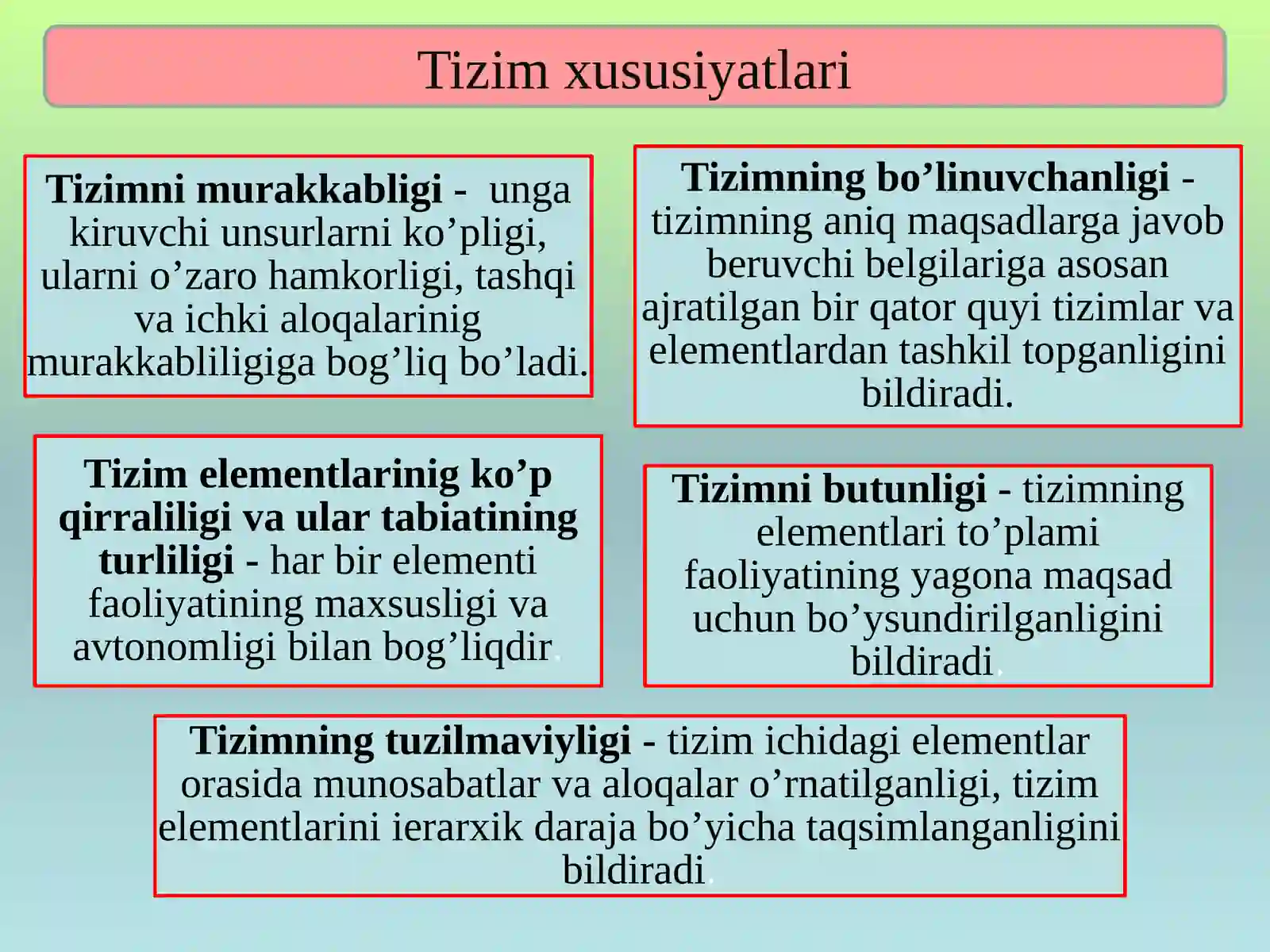 Tizim xususiyatlari

Tizimni murakkabligi - unga kiruvchi unsurlarni ko’pligi, ularni o’zaro hamkorligi, tashqi va ichki aloqalarinig murakkabliligiga bog’liq bo’ladi.

Tizimning bo’linuvchanligi - tizimning aniq maqsadlarga javob beruvchi belgilariga asosan ajratilgan bir qator quyi tizimlar va elementlardan tashkil topganligini bildiradi.

Tizim elementlarinig ko’p qirraliligi va ular tabiatining turliligi - har bir elementi faoliyatining maxsusligi va avtonomligi bilan bog’liqdir.

Tizimni butunligi - tizimning elementlari to’plami faoliyatining yagona maqsad uchun bo’ysundirilganligini bildiradi.

Tizimning tuzilmaviyligi - tizim ichidagi elementlar orasida munosabatlar va aloqalar o’rnatilganligi, tizim elementlarini ierarxik daraja bo’yicha taqsimlanganligini bildiradi.